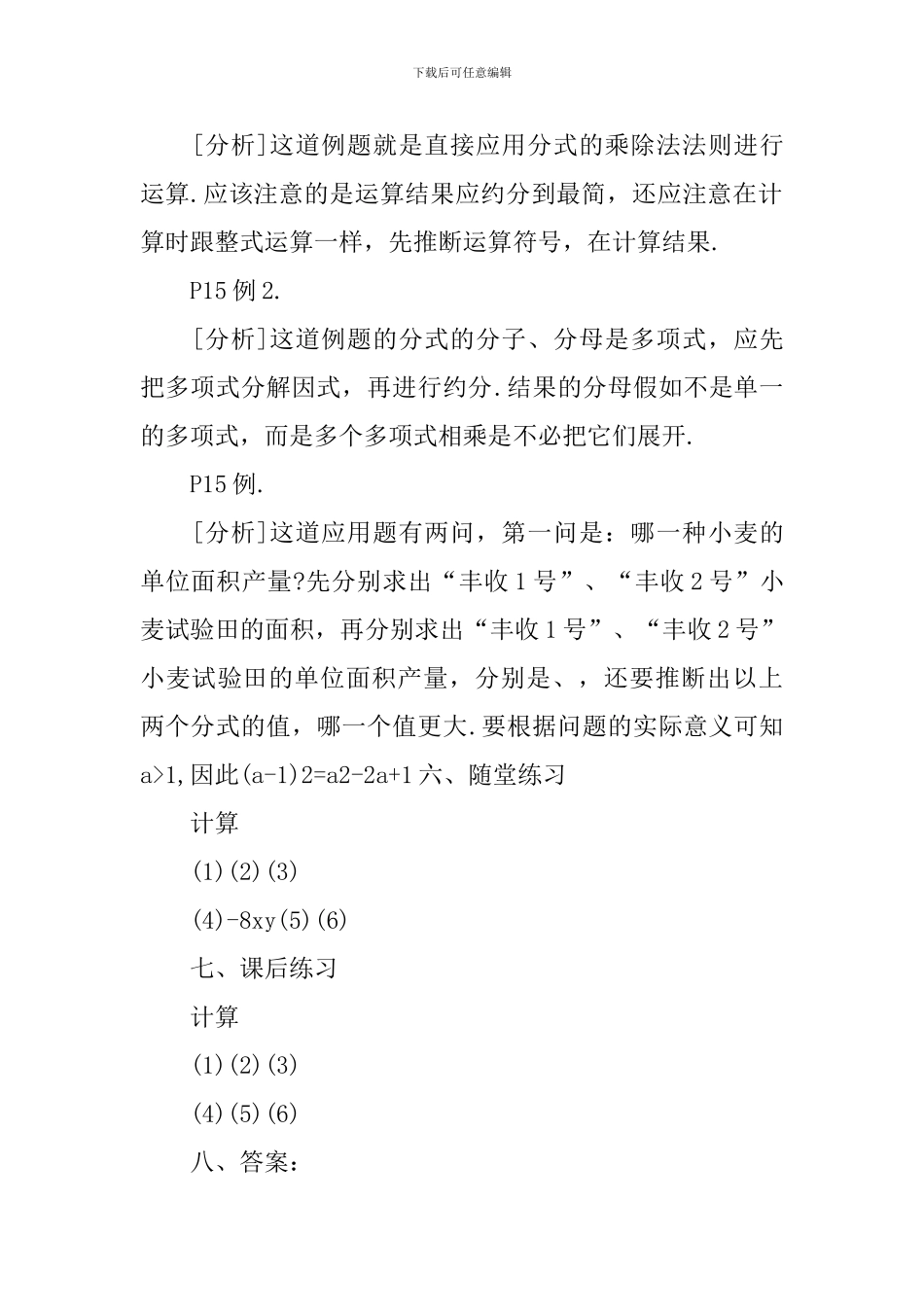 下载后可任意编辑

[分析]这道例题就是直接应用分式的乘除法法则进行运算.应该注意的是运算结果应约分到最简，还应注意在计算时跟整式运算一样，先推断运算符号，在计算结果.

P15 例 2.

[分析]这道例题的分式的分子、分母是多项式，应先把多项式分解因式，再进行约分.结果的分母假如不是单一的多项式，而是多个多项式相乘是不必把它们展开.

P15 例.

[分析]这道应用题有两问，第一问是：哪一种小麦的单位面积产量?先分别求出“丰收 1 号”、“丰收 2 号”小麦试验田的面积，再分别求出“丰收 1 号”、“丰收 2 号”小麦试验田的单位面积产量，分别是、，还要推断出以上两个分式的值，哪一个值更大.要根据问题的实际意义可知 a>1,因此(a-1)2=a2-2a+1 六、随堂练习

计算

(1)(2)(3)

(4)-8xy(5)(6)

七、课后练习

计算

(1)(2)(3)

(4)(5)(6)

八、答案：